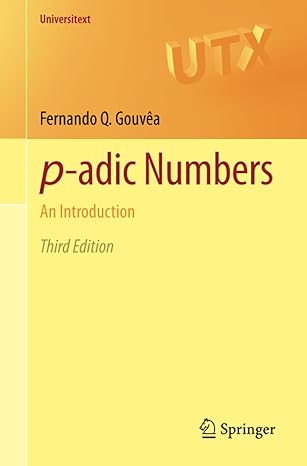 Universitext

UTX

Fernando Q. Gouvêa

$p$-adic Numbers

An Introduction

Third Edition

Springer